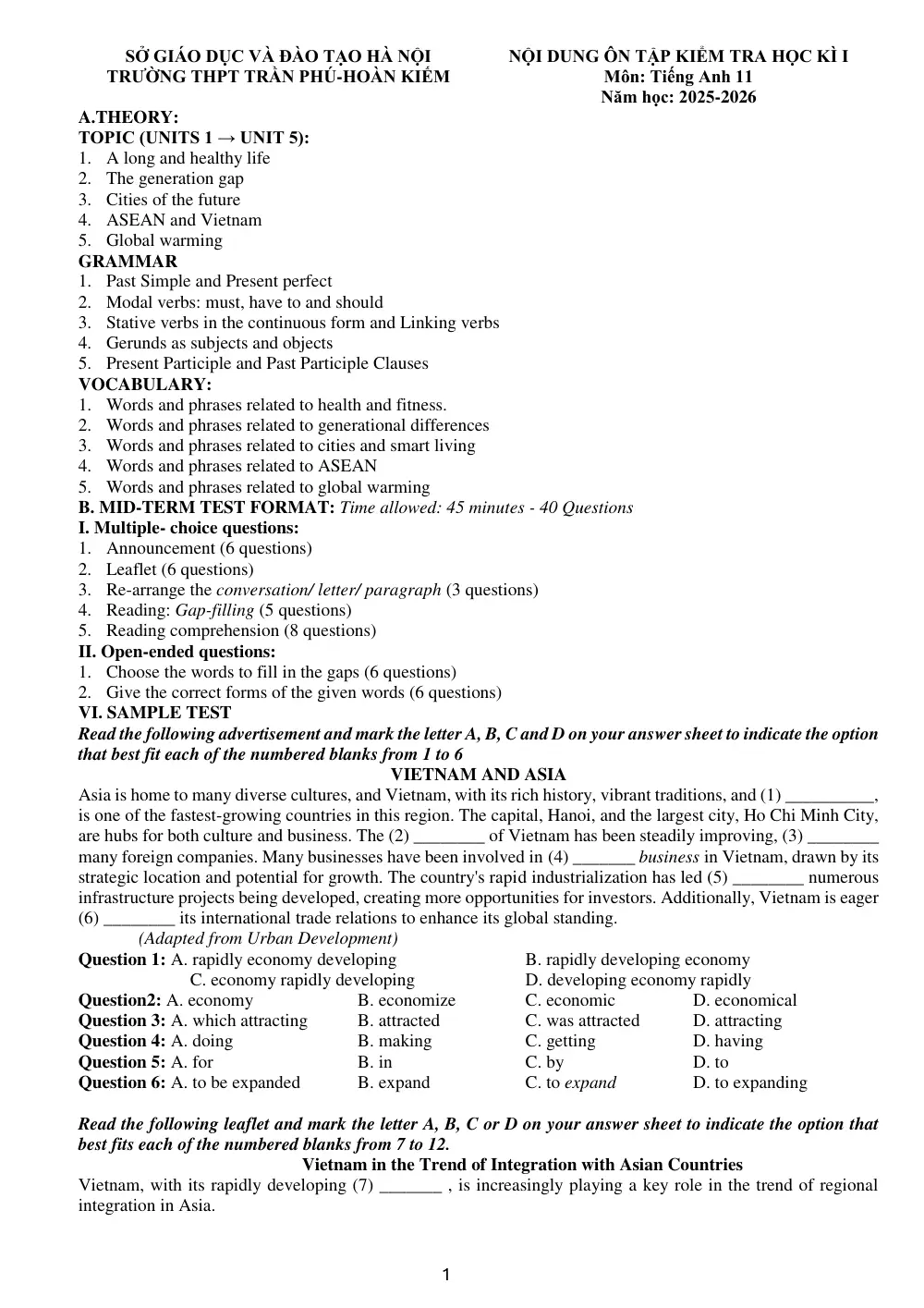 SỞ GIÁO DỤC VÀ ĐÀO TẠO HÀ NỘI
TRƯỜNG THPT TRẦN PHÚ-HOÀN KIẾM

NỘI DUNG ÔN TẬP KIỂM TRA HỌC KÌ I
Môn: Tiếng Anh 11
Năm học: 2025-2026

A.THEORY:
TOPIC (UNITS 1 → UNIT 5):
1. A long and healthy life
2. The generation gap
3. Cities of the future
4. ASEAN and Vietnam
5. Global warming
GRAMMAR
1. Past Simple and Present perfect
2. Modal verbs: must, have to and should
3. Stative verbs in the continuous form and Linking verbs
4. Gerunds as subjects and objects
5. Present Participle and Past Participle Clauses
VOCABULARY:
1. Words and phrases related to health and fitness.
2. Words and phrases related to generational differences
3. Words and phrases related to cities and smart living
4. Words and phrases related to ASEAN
5. Words and phrases related to global warming
B. MID-TERM TEST FORMAT: Time allowed: 45 minutes - 40 Questions
I. Multiple- choice questions:
1. Announcement (6 questions)
2. Leaflet (6 questions)
3. Re-arrange the conversation/ letter/ paragraph (3 questions)
4. Reading: Gap-filling (5 questions)
5. Reading comprehension (8 questions)
II. Open-ended questions:
1. Choose the words to fill in the gaps (6 questions)
2. Give the correct forms of the given words (6 questions)
VI. SAMPLE TEST
Read the following advertisement and mark the letter A, B, C and D on your answer sheet to indicate the option that best fit each of the numbered blanks from 1 to 6

VIETNAM AND ASIA

Asia is home to many diverse cultures, and Vietnam, with its rich history, vibrant traditions, and (1) ____, is one of the fastest-growing countries in this region. The capital, Hanoi, and the largest city, Ho Chi Minh City, are hubs for both culture and business. The (2) ____ of Vietnam has been steadily improving, (3) ____ many foreign companies. Many businesses have been involved in (4) ____ business in Vietnam, drawn by its strategic location and potential for growth. The country's rapid industrialization has led (5) ____ numerous infrastructure projects being developed, creating more opportunities for investors. Additionally, Vietnam is eager (6) ____ its international trade relations to enhance its global standing.
(Adapted from Urban Development)

Question 1: A. rapidly economy developing B. rapidly developing economy
C. economy rapidly developing D. developing economy rapidly
Question2: A. economy B. economize C. economic D. economical
Question 3: A. which attracting B. attracted C. was attracted D. attracting
Question 4: A. doing B. making C. getting D. having
Question 5: A. for B. in C. by D. to
Question 6: A. to be expanded B. expand C. to expand D. to expanding

Read the following leaflet and mark the letter A, B, C or D on your answer sheet to indicate the option that best fits each of the numbered blanks from 7 to 12.

Vietnam in the Trend of Integration with Asian Countries

Vietnam, with its rapidly developing (7) ____ , is increasingly playing a key role in the trend of regional integration in Asia.

1